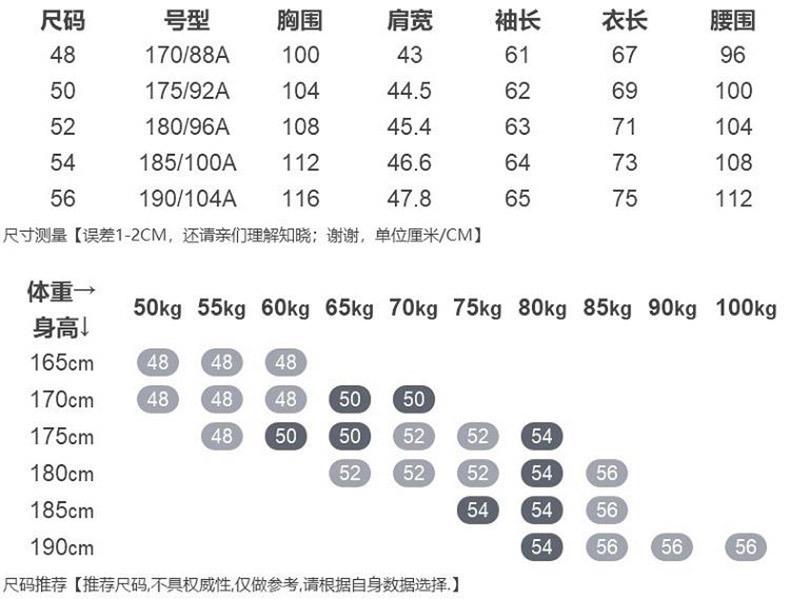 | 尺码 | 号型 | 胸围 | 肩宽 | 袖长 | 衣长 | 腰围 |
|---|---|---|---|---|---|---|
| 48 | 170/88A | 100 | 43 | 61 | 67 | 96 |
| 50 | 175/92A | 104 | 44.5 | 62 | 69 | 100 |
| 52 | 180/96A | 108 | 45.4 | 63 | 71 | 104 |
| 54 | 185/100A | 112 | 46.6 | 64 | 73 | 108 |
| 56 | 190/104A | 116 | 47.8 | 65 | 75 | 112 |

尺寸测量【误差1-2CM，还请亲们理解知晓；谢谢，单位厘米/CM】

| 体重→ 身高↓ | 50kg | 55kg | 60kg | 65kg | 70kg | 75kg | 80kg | 85kg | 90kg | 100kg |
|---|---|---|---|---|---|---|---|---|---|---|
| 165cm | 48 | 48 | 48 | | | | | | | |
| 170cm | 48 | 48 | 48 | 50 | 50 | | | | | |
| 175cm | | 48 | 50 | 50 | 52 | 52 | 54 | | | |
| 180cm | | | | 52 | 52 | 52 | 54 | 56 | | |
| 185cm | | | | | | 54 | 54 | 56 | | |
| 190cm | | | | | | | 54 | 56 | 56 | 56 |

尺码推荐【推荐尺码,不具权威性,仅做参考,请根据自身数据选择.】